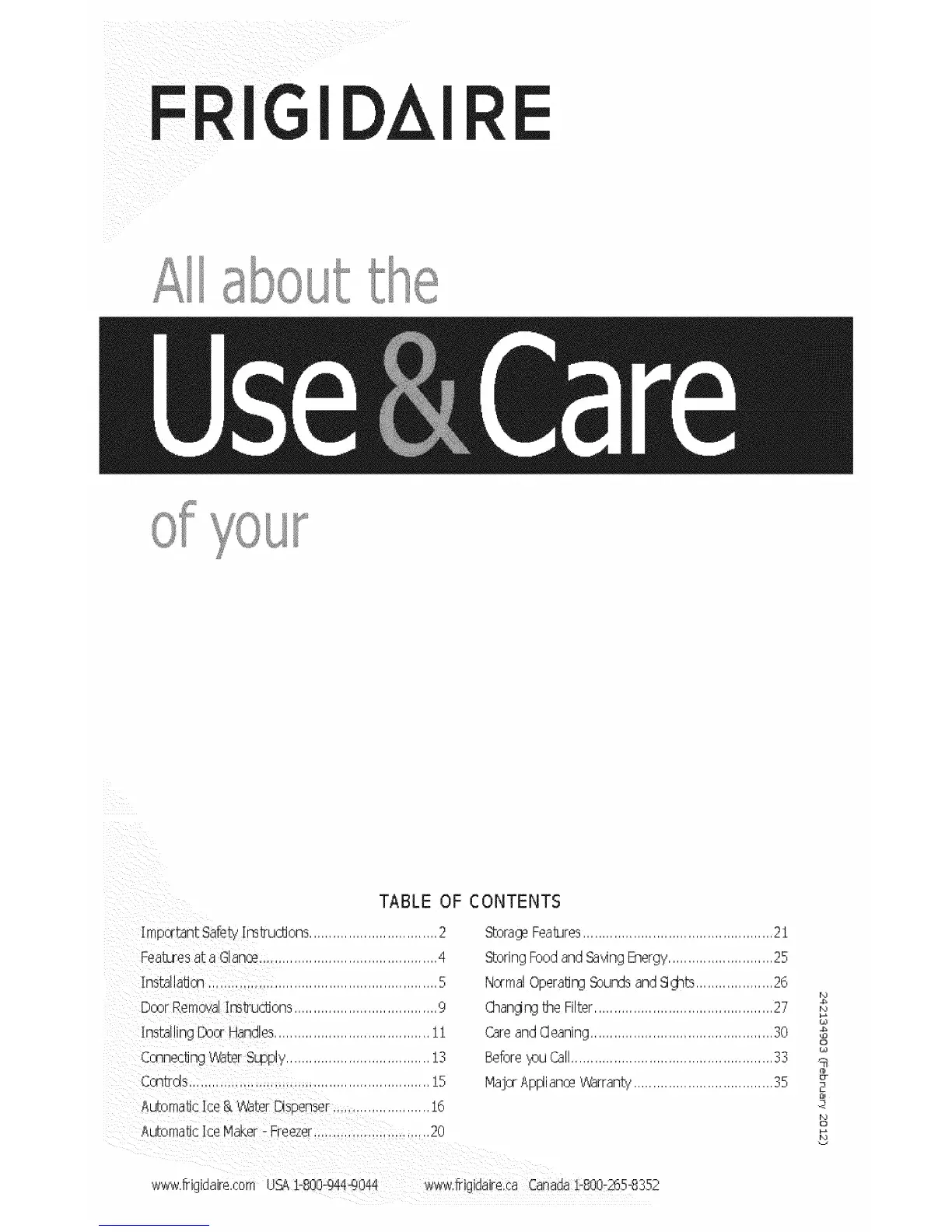 FRIGIDAIRE

All about the

Use & Care

of your

TABLE OF CONTENTS

Important Safety Instructions 2
Features at a Glance 4
Installation 5
Door Removal Instructions 9
Installing Door Handles 11
Connecting Water Supply 13
Controls 15
Automatic Ice & Water Dispenser 16
Automatic Ice Maker - Freezer 20

Storage Features 21
Storing Food and Saving Energy 25
Normal Operating Sounds and Sights 26
Changing the Filter 27
Care and Cleaning 30
Before you Call 33
Major Appliance Warranty 35

242134903 (February 2012)

www.frigidaire.com USA 1-800-944-9044 www.frigidaire.ca Canada 1-800-265-8352